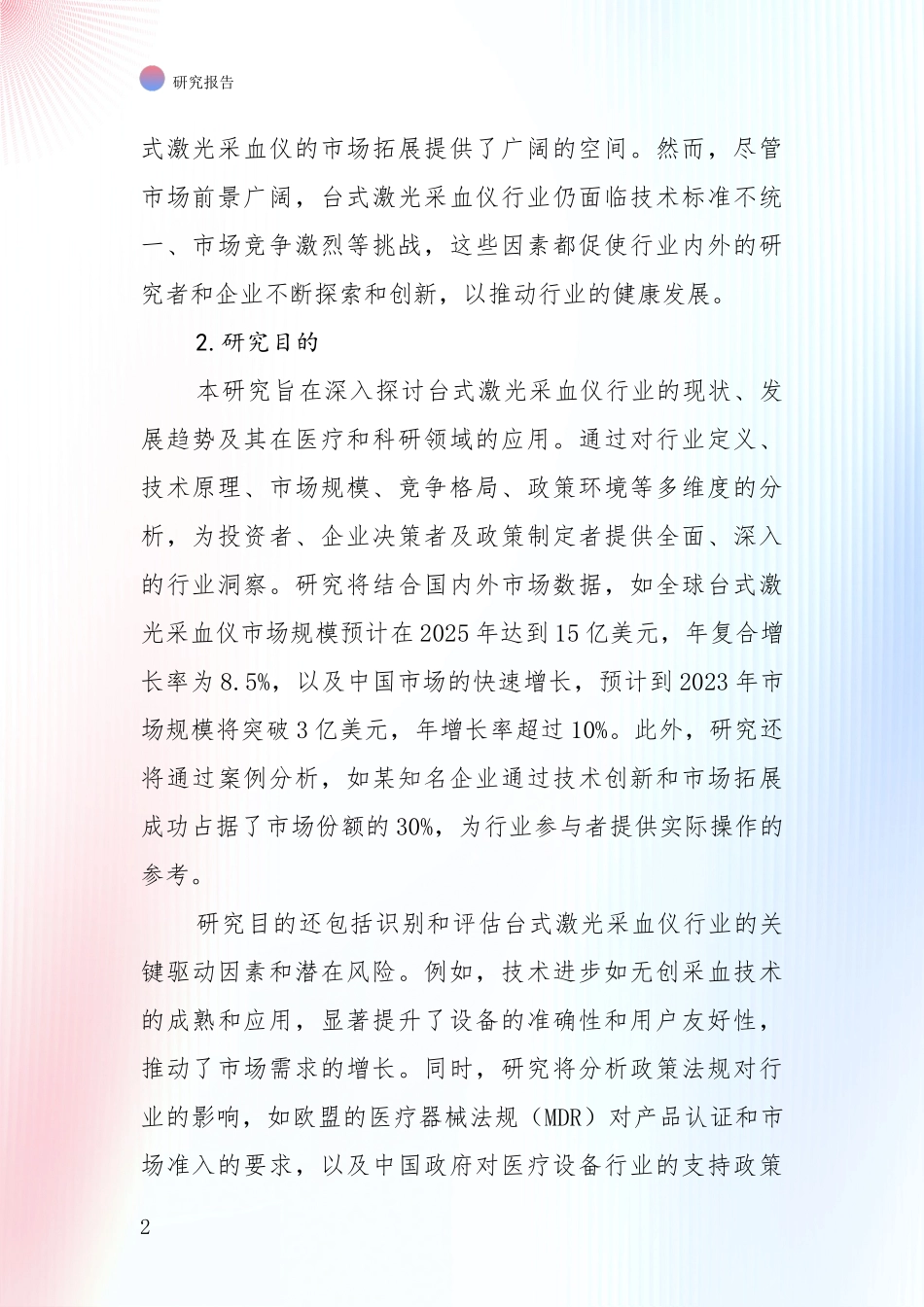 研究报告

式激光采血仪的市场拓展提供了广阔的空间。然而，尽管市场前景广阔，台式激光采血仪行业仍面临技术标准不统一、市场竞争激烈等挑战，这些因素都促使行业内外的研究者和企业不断探索和创新，以推动行业的健康发展。

2.研究目的

本研究旨在深入探讨台式激光采血仪行业的现状、发展趋势及其在医疗和科研领域的应用。通过对行业定义、技术原理、市场规模、竞争格局、政策环境等多维度的分析，为投资者、企业决策者及政策制定者提供全面、深入的行业洞察。研究将结合国内外市场数据，如全球台式激光采血仪市场规模预计在2025年达到15亿美元，年复合增长率为8.5%，以及中国市场的快速增长，预计到2023年市场规模将突破3亿美元，年增长率超过10%。此外，研究还将通过案例分析，如某知名企业通过技术创新和市场拓展成功占据了市场份额的30%，为行业参与者提供实际操作的参考。

研究目的还包括识别和评估台式激光采血仪行业的关键驱动因素和潜在风险。例如，技术进步如无创采血技术的成熟和应用，显著提升了设备的准确性和用户友好性，推动了市场需求的增长。同时，研究将分析政策法规对行业的影响，如欧盟的医疗器械法规（MDR）对产品认证和市场准入的要求，以及中国政府对医疗设备行业的支持政策

2